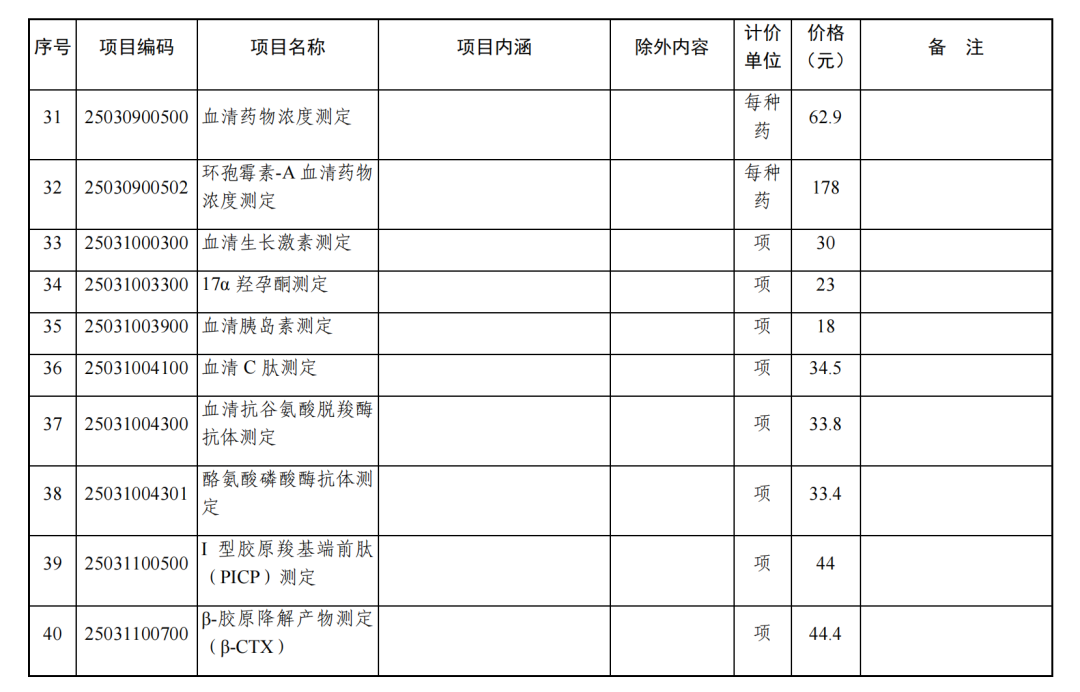 | 序号 | 项目编码 | 项目名称 | 项目内涵 | 除外内容 | 计价单位 | 价格（元） | 备 注 |
|---|---|---|---|---|---|---|---|
| 31 | 25030900500 | 血清药物浓度测定 | | | 每种药 | 62.9 | |
| 32 | 25030900502 | 环孢霉素-A血清药物浓度测定 | | | 每种药 | 178 | |
| 33 | 25031000300 | 血清生长激素测定 | | | 项 | 30 | |
| 34 | 25031003300 | 17α羟孕酮测定 | | | 项 | 23 | |
| 35 | 25031003900 | 血清胰岛素测定 | | | 项 | 18 | |
| 36 | 25031004100 | 血清C肽测定 | | | 项 | 34.5 | |
| 37 | 25031004300 | 血清抗谷氨酸脱羧酶抗体测定 | | | 项 | 33.8 | |
| 38 | 25031004301 | 酪氨酸磷酸酶抗体测定 | | | 项 | 33.4 | |
| 39 | 25031100500 | I型胶原羧基端前肽（PICP）测定 | | | 项 | 44 | |
| 40 | 25031100700 | β-胶原降解产物测定（β-CTX） | | | 项 | 44.4 | |